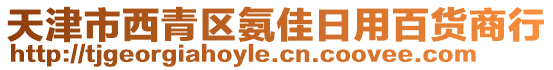 天津市西青区氨佳日用百货商行
http://tjgeorgiahoyle.cn.coovee.com